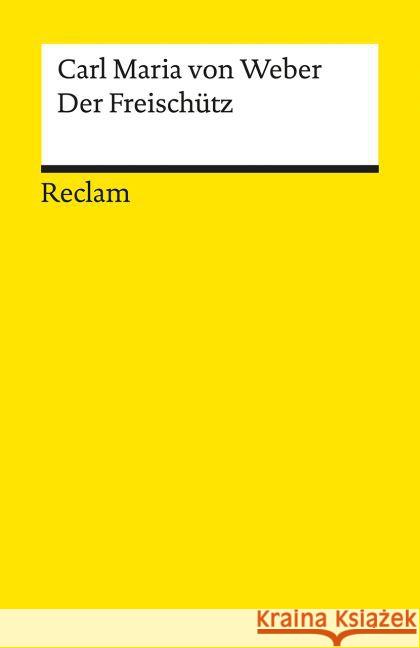 Carl Maria von Weber
Der Freischütz

Reclam